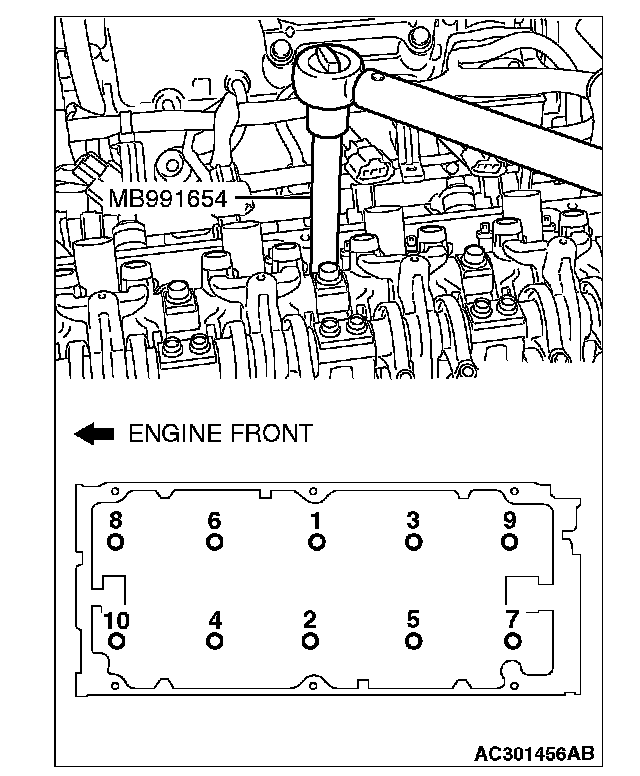 MB991654

ENGINE FRONT

8 6 1 3 9

10 4 2 5 7

AC301456AB